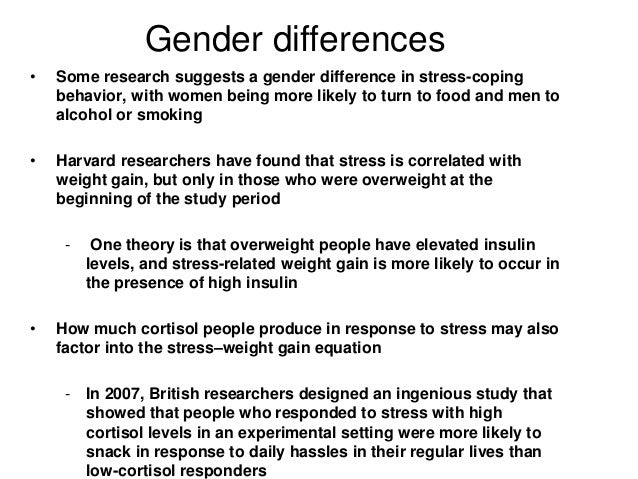 Gender differences

• Some research suggests a gender difference in stress-coping behavior, with women being more likely to turn to food and men to alcohol or smoking

• Harvard researchers have found that stress is correlated with weight gain, but only in those who were overweight at the beginning of the study period

- One theory is that overweight people have elevated insulin levels, and stress-related weight gain is more likely to occur in the presence of high insulin

• How much cortisol people produce in response to stress may also factor into the stress–weight gain equation

- In 2007, British researchers designed an ingenious study that showed that people who responded to stress with high cortisol levels in an experimental setting were more likely to snack in response to daily hassles in their regular lives than low-cortisol responders